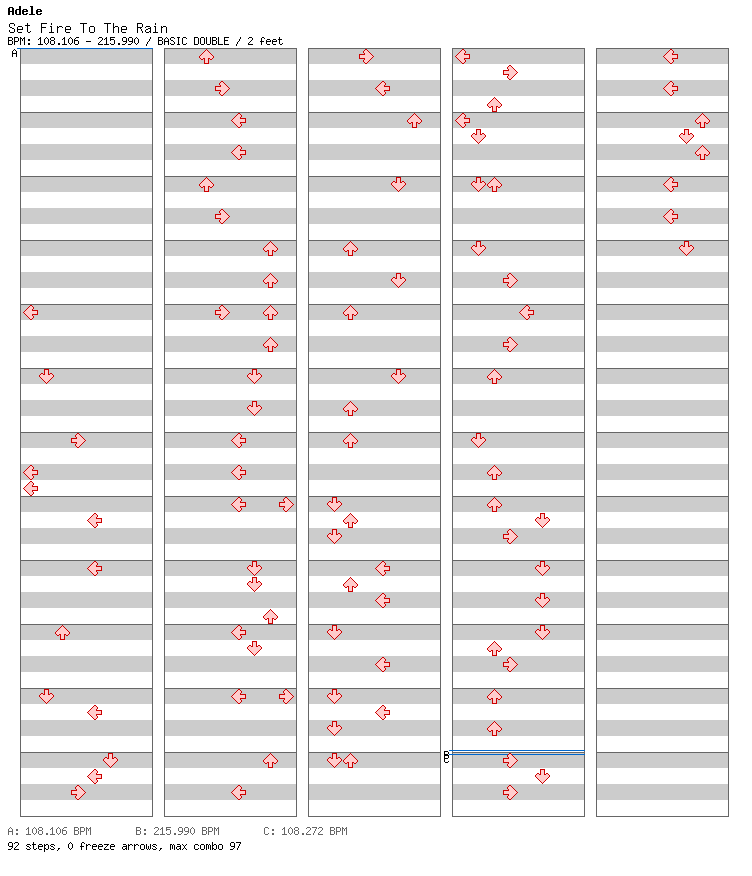 Adele
Set Fire To The Rain
BPM: 108.106 - 215.990 / BASIC DOUBLE / 2 feet

A

B
C

A: 108.106 BPM    B: 215.990 BPM    C: 108.272 BPM
92 steps, 0 freeze arrows, max combo 97